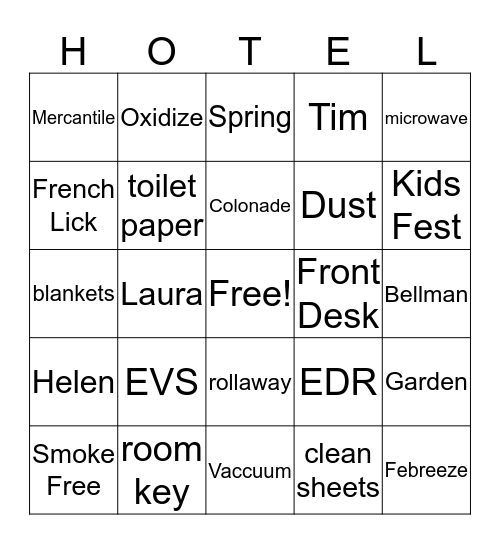 | H | O | T | E | L |
|---|---|---|---|---|
| Mercantile | Oxidize | Spring | Tim | microwave |
| French Lick | toilet paper | Colonade | Dust | Kids Fest |
| blankets | Laura | Free! | Front Desk | Bellman |
| Helen | EVS | rollaway | EDR | Garden |
| Smoke Free | room key | Vaccuum | clean sheets | Febreeze |